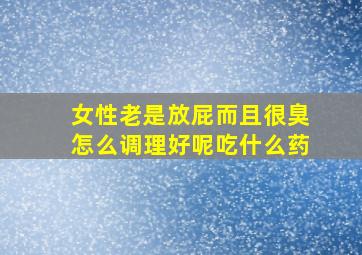 女性老是放屁而且很臭
怎么调理好呢吃什么药